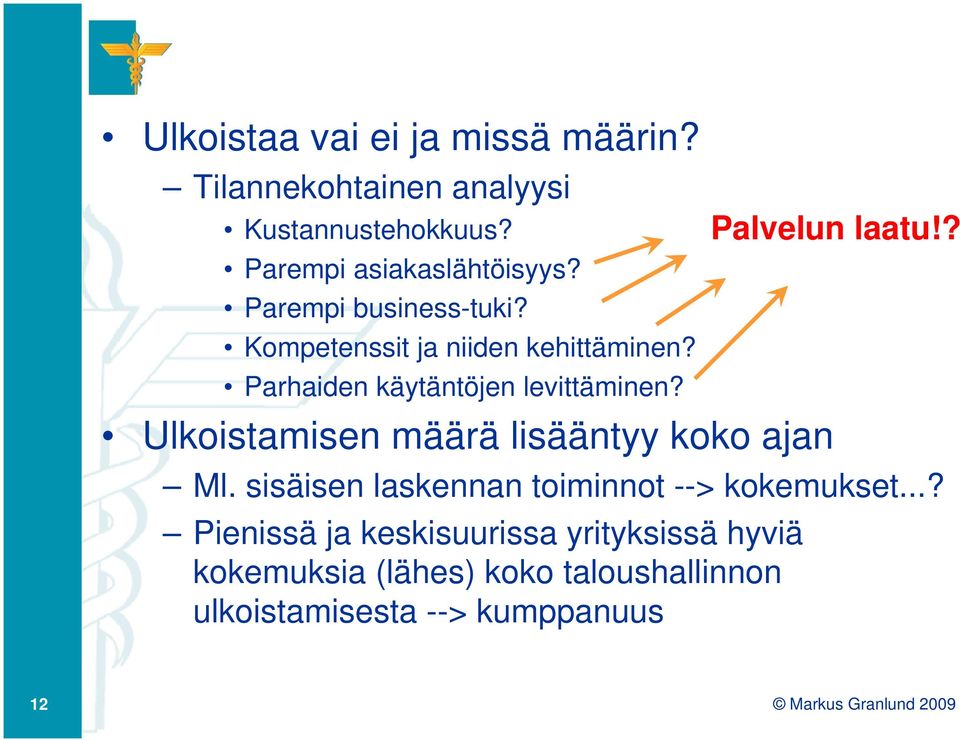 • Ulkoistaa vai ei ja missä määrin?
– Tilannekohtainen analyysi
• Kustannustehokkuus?
• Parempi asiakaslähtöisyys?
• Parempi business-tuki?
• Kompetenssit ja niiden kehittäminen?
• Parhaiden käytäntöjen levittäminen?

Palvelun laatu!?

• Ulkoistamisen määrä lisääntyy koko ajan
– Ml. sisäisen laskennan toiminnot --> kokemukset...?
– Pienissä ja keskisuurissa yrityksissä hyviä kokemuksia (lähes) koko taloushallinnon ulkoistamisesta --> kumppanuus

12

© Markus Granlund 2009